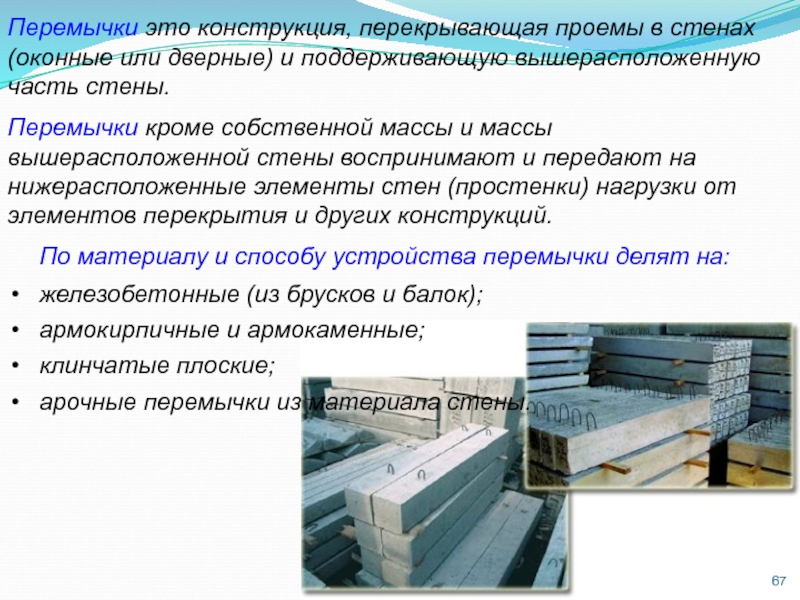 Перемычки это конструкция, перекрывающая проемы в стенах (оконные или дверные) и поддерживающую вышерасположенную часть стены.

Перемычки кроме собственной массы и массы вышерасположенной стены воспринимают и передают на нижерасположенные элементы стен (простенки) нагрузки от элементов перекрытия и других конструкций.

По материалу и способу устройства перемычки делят на:

• железобетонные (из брусков и балок);
• армокирпичные и армокаменные;
• клинчатые плоские;
• арочные перемычки из материала стены.

67